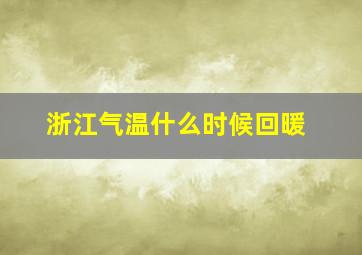 浙江气温什么时候回暖